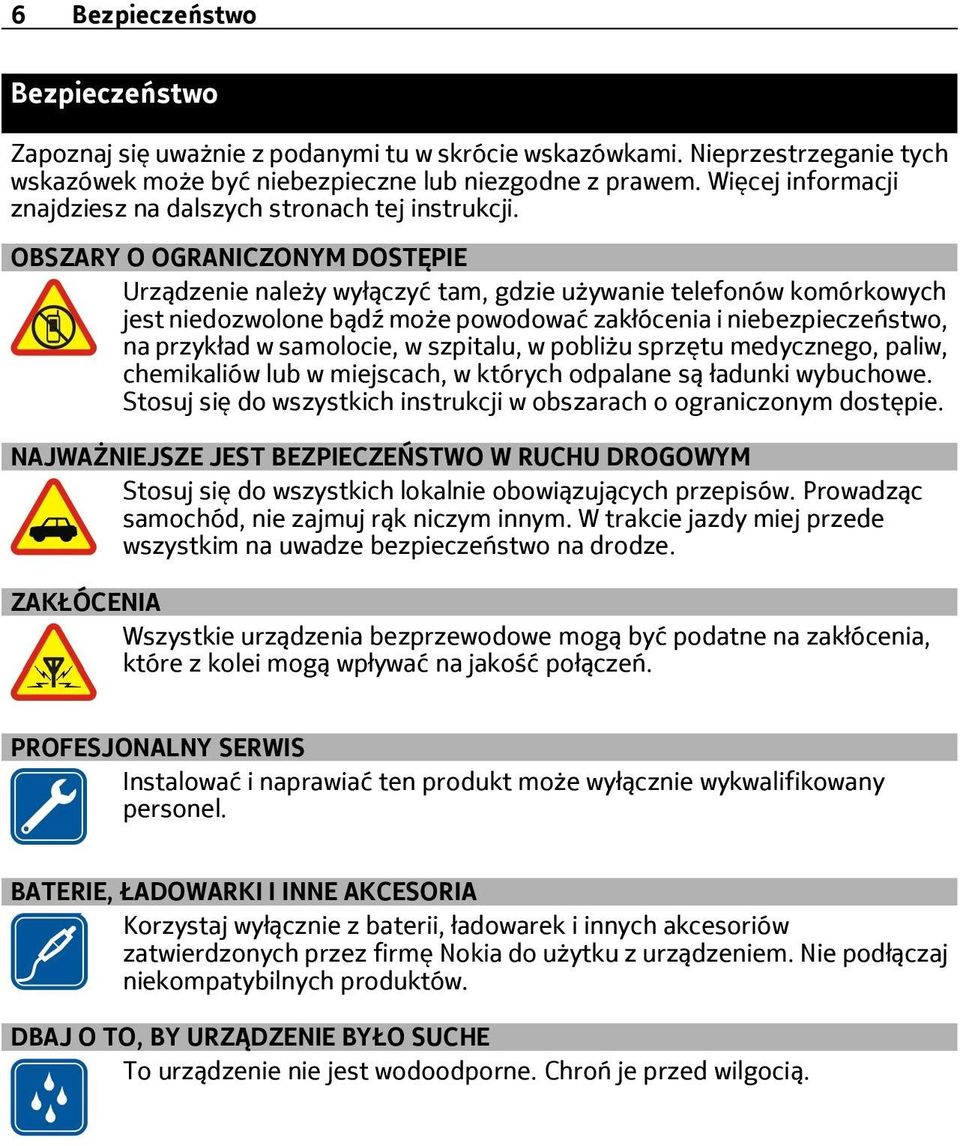 6 Bezpieczeństwo

Bezpieczeństwo

Zapoznaj się uważnie z podanymi tu w skrócie wskazówkami. Nieprzestrzeganie tych wskazówek może być niebezpieczne lub niezgodne z prawem. Więcej informacji znajdziesz na dalszych stronach tej instrukcji.

OBSZARY O OGRANICZONYM DOSTĘPIE

Urządzenie należy wyłączyć tam, gdzie używanie telefonów komórkowych jest niedozwolone bądź może powodować zakłócenia i niebezpieczeństwo, na przykład w samolocie, w szpitalu, w pobliżu sprzętu medycznego, paliw, chemikaliów lub w miejscach, w których odpalane są ładunki wybuchowe. Stosuj się do wszystkich instrukcji w obszarach o ograniczonym dostępie.

NAJWAŻNIEJSZE JEST BEZPIECZEŃSTWO W RUCHU DROGOWYM

Stosuj się do wszystkich lokalnie obowiązujących przepisów. Prowadząc samochód, nie zajmuj rąk niczym innym. W trakcie jazdy miej przede wszystkim na uwadze bezpieczeństwo na drodze.

ZAKŁÓCENIA

Wszystkie urządzenia bezprzewodowe mogą być podatne na zakłócenia, które z kolei mogą wpływać na jakość połączeń.

PROFESJONALNY SERWIS

Instalować i naprawiać ten produkt może wyłącznie wykwalifikowany personel.

BATERIE, ŁADOWARKI I INNE AKCESORIA

Korzystaj wyłącznie z baterii, ładowarek i innych akcesoriów zatwierdzonych przez firmę Nokia do użytku z urządzeniem. Nie podłączaj niekompatybilnych produktów.

DBAJ O TO, BY URZĄDZENIE BYŁO SUCHE

To urządzenie nie jest wodoodporne. Chroń je przed wilgocią.